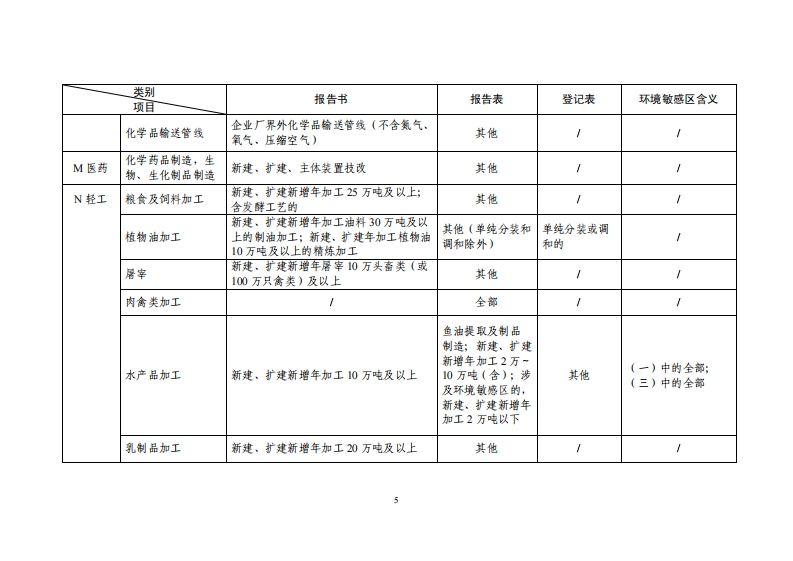 | 类别 项目 | | 报告书 | 报告表 | 登记表 | 环境敏感区含义 |
|---|---|---|---|---|---|
| | 化学品输送管线 | 企业厂界外化学品输送管线（不含氮气、氧气、压缩空气） | 其他 | / | / |
| M 医药 | 化学药品制造，生物、生化制品制造 | 新建、扩建、主体装置技改 | 其他 | / | / |
| N 轻工 | 粮食及饲料加工 | 新建、扩建新增年加工 25 万吨及以上；含发酵工艺的 | 其他 | / | / |
| | 植物油加工 | 新建、扩建新增年加工油料 30 万吨及以上的制油加工；新建、扩建年加工植物油 10 万吨及以上的精炼加工 | 其他（单纯分装和调和除外） | 单纯分装或调和的 | / |
| | 屠宰 | 新建、扩建新增年屠宰 10 万头畜类（或 100 万只禽类）及以上 | 其他 | / | / |
| | 肉禽类加工 | / | 全部 | / | / |
| | 水产品加工 | 新建、扩建新增年加工 10 万吨及以上 | 鱼油提取及制品制造；新建、扩建新增年加工 2 万～10 万吨（含）；涉及环境敏感区的，新建、扩建新增年加工 2 万吨以下 | 其他 | （一）中的全部；（三）中的全部 |
| | 乳制品加工 | 新建、扩建新增年加工 20 万吨及以上 | 其他 | / | / |

5